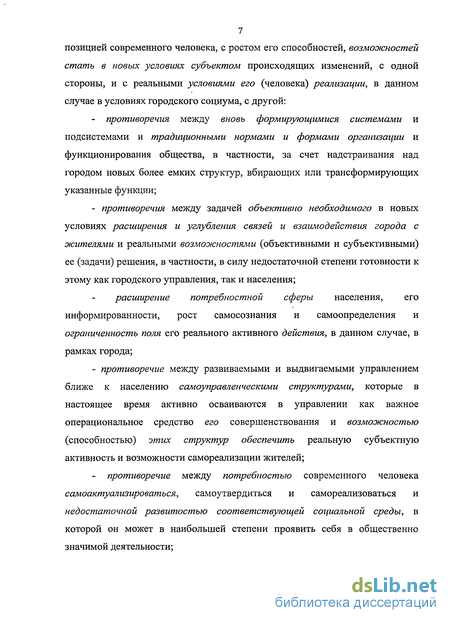 7

позицией современного человека, с ростом его способностей, возможностей стать в новых условиях субъектом происходящих изменений, с одной стороны, и с реальными условиями его (человека) реализации, в данном случае в условиях городского социума, с другой:

- противоречия между вновь формирующимися системами и подсистемами и традиционными нормами и формами организации и функционирования общества, в частности, за счет надстраивания над городом новых более емких структур, вбирающих или трансформирующих указанные функции;

- противоречия между задачей объективно необходимого в новых условиях расширения и углубления связей и взаимодействия города с жителями и реальными возможностями (объективными и субъективными) ее (задачи) решения, в частности, в силу недостаточной степени готовности к этому как городского управления, так и населения;

- расширение потребностной сферы населения, его информированности, рост самосознания и самоопределения и ограниченность поля его реального активного действия, в данном случае, в рамках города;

- противоречие между развиваемыми и выдвигаемыми управлением ближе к населению самоуправленческими структурами, которые в настоящее время активно осваиваются в управлении как важное операциональное средство его совершенствования и возможностью (способностью) этих структур обеспечить реальную субъектную активность и возможности самореализации жителей;

- противоречие между потребностью современного человека самоактуализироваться, самоутвердиться и самореализоваться и недостаточной развитостью соответствующей социальной среды, в которой он может в наибольшей степени проявить себя в общественно значимой деятельности;

dsLib.net
библиотека диссертаций